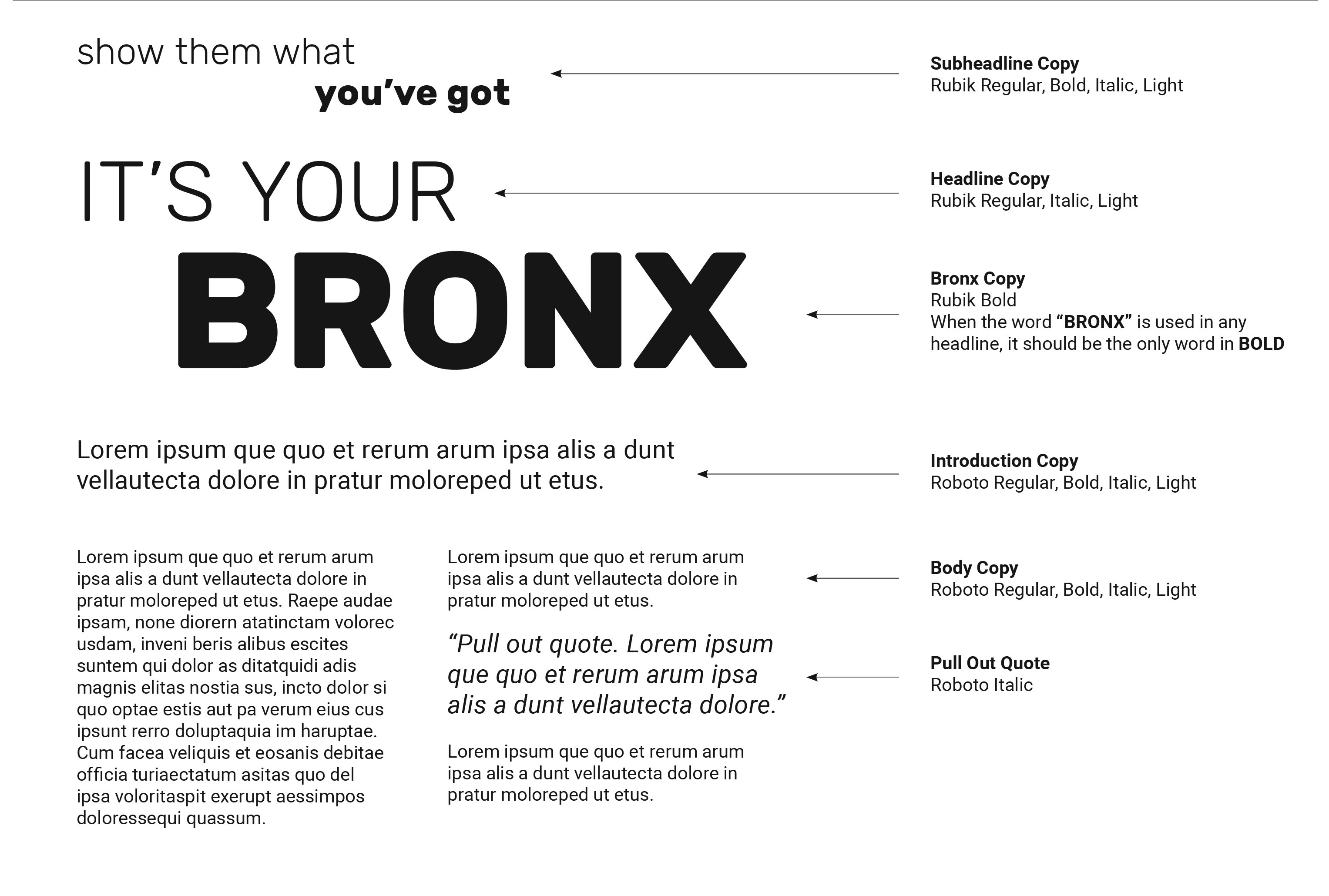 show them what
you've got

Subheadline Copy
Rubik Regular, Bold, Italic, Light

IT'S YOUR

Headline Copy
Rubik Regular, Italic, Light

BRONX

Bronx Copy
Rubik Bold
When the word "BRONX" is used in any headline, it should be the only word in BOLD

Lorem ipsum que quo et rerum arum ipsa alis a dunt vellautecta dolore in pratur moloreped ut etus.

Introduction Copy
Roboto Regular, Bold, Italic, Light

Lorem ipsum que quo et rerum arum ipsa alis a dunt vellautecta dolore in pratur moloreped ut etus. Raepe audae ipsam, none diorern atatinctam volorec usdam, inveni beris alibus escites suntem qui dolor as ditatquidi adis magnis elitas nostia sus, incto dolor si quo optae estis aut pa verum eius cus ipsunt rerro doluptaquia im haruptae. Cum facea veliquis et eosanis debitae officia turiaectatum asitas quo del ipsa voloritaspit exerupt aessimpos doloressequi quassum.

Lorem ipsum que quo et rerum arum ipsa alis a dunt vellautecta dolore in pratur moloreped ut etus.

"Pull out quote. Lorem ipsum que quo et rerum arum ipsa alis a dunt vellautecta dolore."

Lorem ipsum que quo et rerum arum ipsa alis a dunt vellautecta dolore in pratur moloreped ut etus.

Body Copy
Roboto Regular, Bold, Italic, Light

Pull Out Quote
Roboto Italic